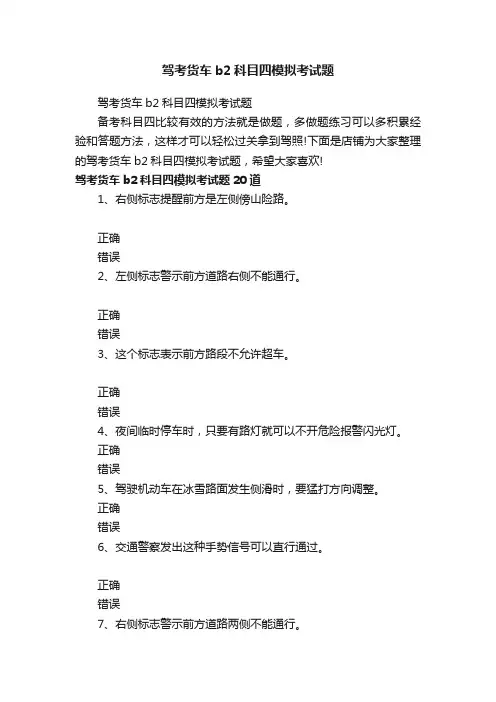 驾考货车 b2 科目四模拟考试题

驾考货车 b2 科目四模拟考试题

备考科目四比较有效的方法就是做题，多做题练习可以多积累经验和答题方法，这样才可以轻松过关拿到驾照!下面是店铺为大家整理的驾考货车 b2 科目四模拟考试题，希望大家喜欢!

驾考货车 b2 科目四模拟考试题 20 道

1、右侧标志提醒前方是左侧傍山险路。

正确
错误

2、左侧标志警示前方道路右侧不能通行。

正确
错误

3、这个标志表示前方路段不允许超车。

正确
错误

4、夜间临时停车时，只要有路灯就可以不开危险报警闪光灯。
正确
错误

5、驾驶机动车在冰雪路面发生侧滑时，要猛打方向调整。
正确
错误

6、交通警察发出这种手势信号可以直行通过。

正确
错误

7、右侧标志警示前方道路两侧不能通行。